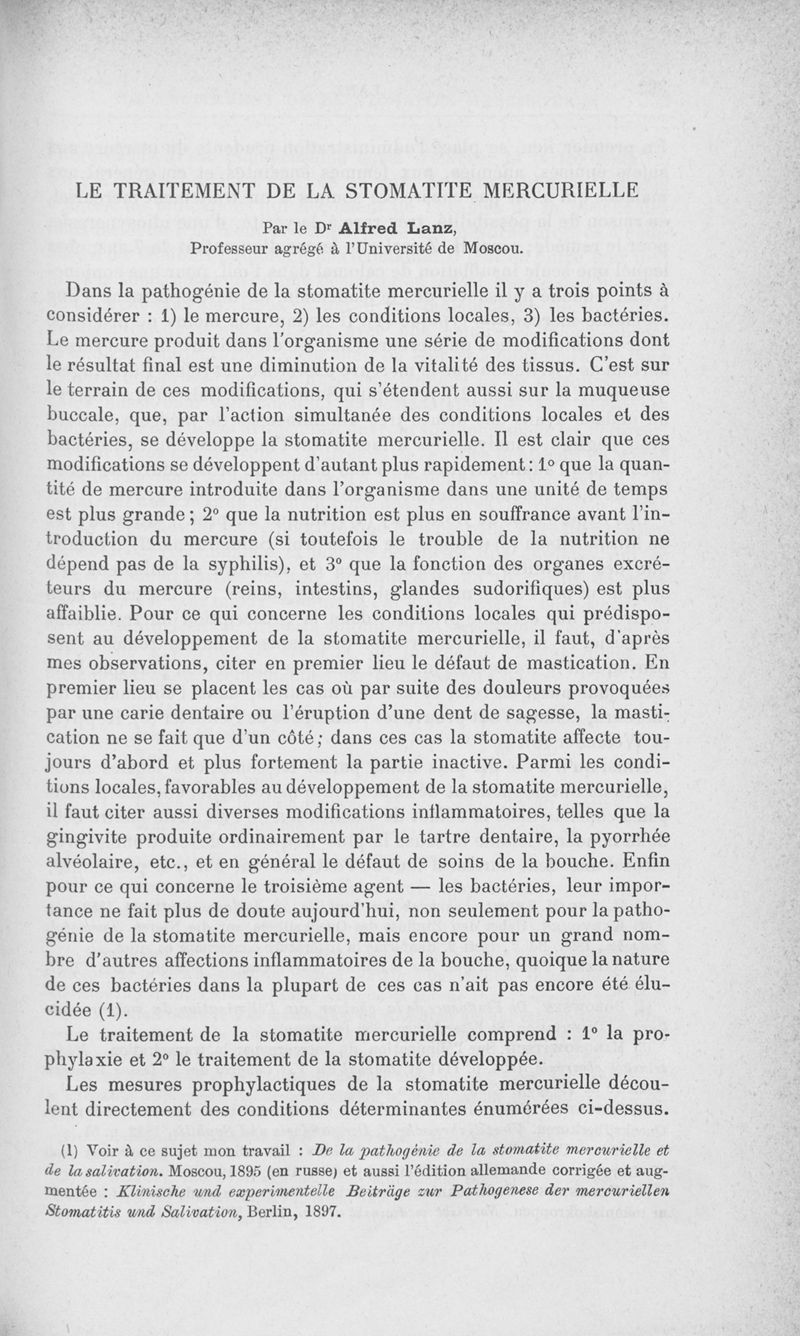 LE TRAITEMENT DE LA STOMATITE MERCURIELLE

Par le Dr Alfred Lanz,
Professeur agrégé à l'Université de Moscou.

Dans la pathogénie de la stomatite mercurielle il y a trois points à considérer : 1) le mercure, 2) les conditions locales, 3) les bactéries. Le mercure produit dans l'organisme une série de modifications dont le résultat final est une diminution de la vitalité des tissus. C'est sur le terrain de ces modifications, qui s'étendent aussi sur la muqueuse buccale, que, par l'action simultanée des conditions locales et des bactéries, se développe la stomatite mercurielle. Il est clair que ces modifications se développent d'autant plus rapidement : 1° que la quantité de mercure introduite dans l'organisme dans une unité de temps est plus grande ; 2° que la nutrition est plus en souffrance avant l'introduction du mercure (si toutefois le trouble de la nutrition ne dépend pas de la syphilis), et 3° que la fonction des organes excréteurs du mercure (reins, intestins, glandes sudorifiques) est plus affaiblie. Pour ce qui concerne les conditions locales qui prédisposent au développement de la stomatite mercurielle, il faut, d'après mes observations, citer en premier lieu le défaut de mastication. En premier lieu se placent les cas où par suite des douleurs provoquées par une carie dentaire ou l'éruption d'une dent de sagesse, la mastication ne se fait que d'un côté ; dans ces cas la stomatite affecte toujours d'abord et plus fortement la partie inactive. Parmi les conditions locales, favorables au développement de la stomatite mercurielle, il faut citer aussi diverses modifications inflammatoires, telles que la gingivite produite ordinairement par le tartre dentaire, la pyorrhée alvéolaire, etc., et en général le défaut de soins de la bouche. Enfin pour ce qui concerne le troisième agent — les bactéries, leur importance ne fait plus de doute aujourd'hui, non seulement pour la pathogénie de la stomatite mercurielle, mais encore pour un grand nombre d'autres affections inflammatoires de la bouche, quoique la nature de ces bactéries dans la plupart de ces cas n'ait pas encore été élucidée (1).

Le traitement de la stomatite mercurielle comprend : 1° la prophylaxie et 2° le traitement de la stomatite développée.

Les mesures prophylactiques de la stomatite mercurielle découlent directement des conditions déterminantes énumérées ci-dessus.

(1) Voir à ce sujet mon travail : De la pathogénie de la stomatite mercurielle et de la salivation. Moscou, 1895 (en russe) et aussi l'édition allemande corrigée et augmentée : Klinische und experimentelle Beiträge zur Pathogenese der mercuriellen Stomatitis und Salivation, Berlin, 1897.